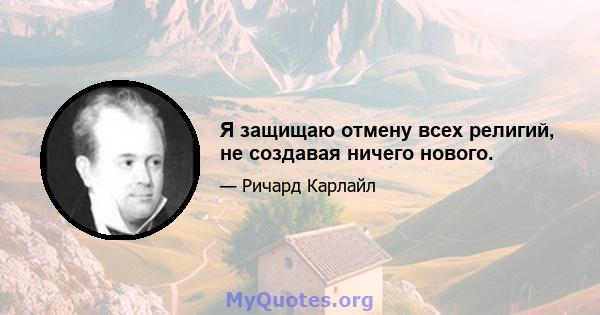 Я защищаю отмену всех религий, не создавая ничего нового.

— Ричард Карлайл

MyQuotes.org